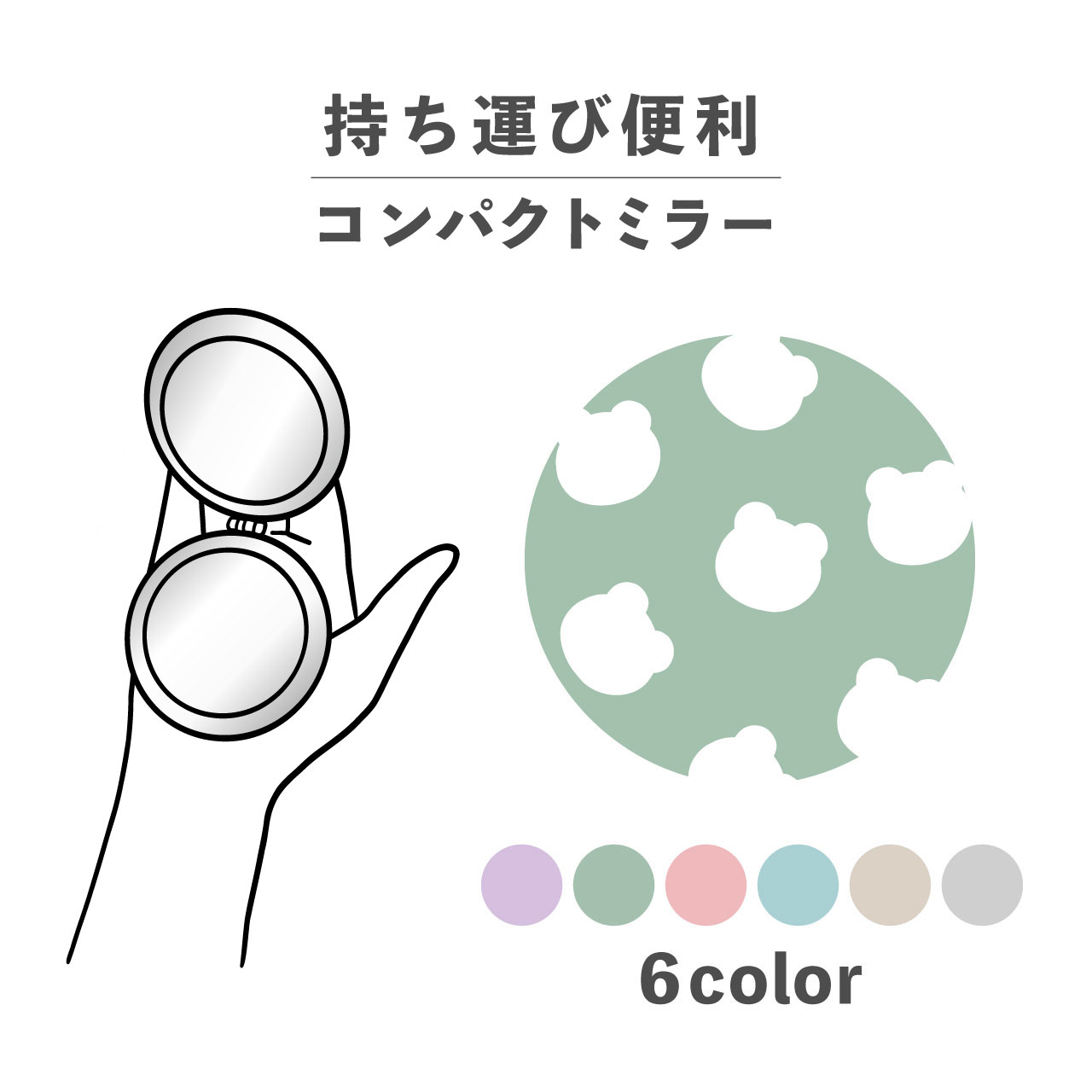 持ち運び便利

コンパクトミラー

6color